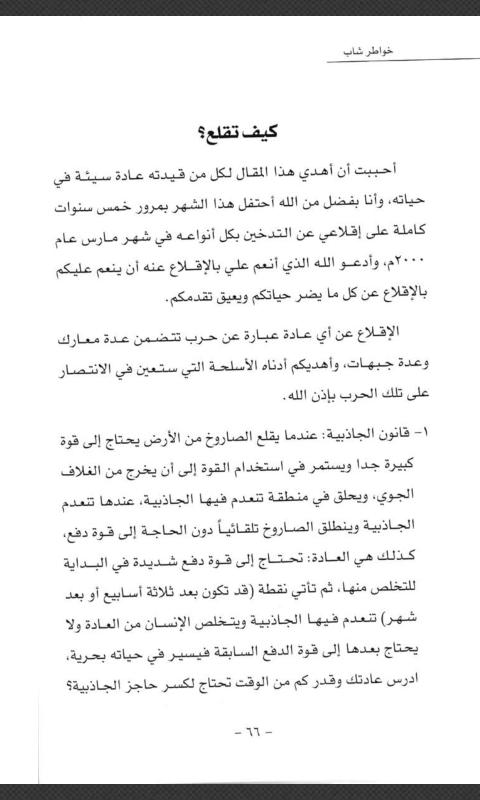 خواطر شاب

كيف تقلع؟

أحببت أن أهدي هذا المقال لكل من قيدته عادة سيئة في حياته، وأنا بفضل من الله أحتفل هذا الشهر بمرور خمس سنوات كاملة على إقلاعي عن التدخين بكل أنواعه في شهر مارس عام ٢٠٠٠م، وأدعو الله الذي أنعم علي بالإقلاع عنه أن ينعم عليكم بالإقلاع عن كل ما يضر حياتكم ويعيق تقدمكم.

الإقلاع عن أي عادة عبارة عن حرب تتضمن عدة معارك وعدة جبهات، وأهديكم أدناه الأسلحة التي ستعين في الانتصار على تلك الحرب بإذن الله.

١- قانون الجاذبية: عندما يقلع الصاروخ من الأرض يحتاج إلى قوة كبيرة جدا ويستمر في استخدام القوة إلى أن يخرج من الغلاف الجوي، ويحلق في منطقة تنعدم فيها الجاذبية، عندها تنعدم الجاذبية وينطلق الصاروخ تلقائياً دون الحاجة إلى قوة دفع، كذلك هي العادة: تحتاج إلى قوة دفع شديدة في البداية للتخلص منها، ثم تأتي نقطة (قد تكون بعد ثلاثة أسابيع أو بعد شهر) تنعدم فيها الجاذبية ويتخلص الإنسان من العادة ولا يحتاج بعدها إلى قوة الدفع السابقة فيسير في حياته بحرية، ادرس عادتك وقدر كم من الوقت تحتاج لكسر حاجز الجاذبية؟

- ٦٦ -